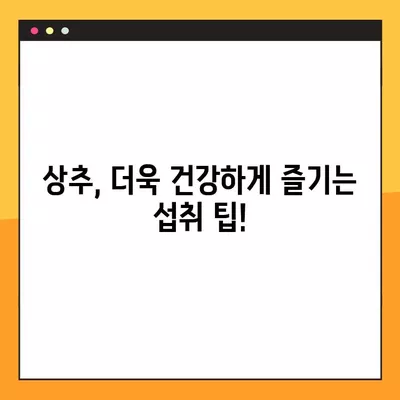 상추, 더욱 건강하게 즐기는 섭취 팁!